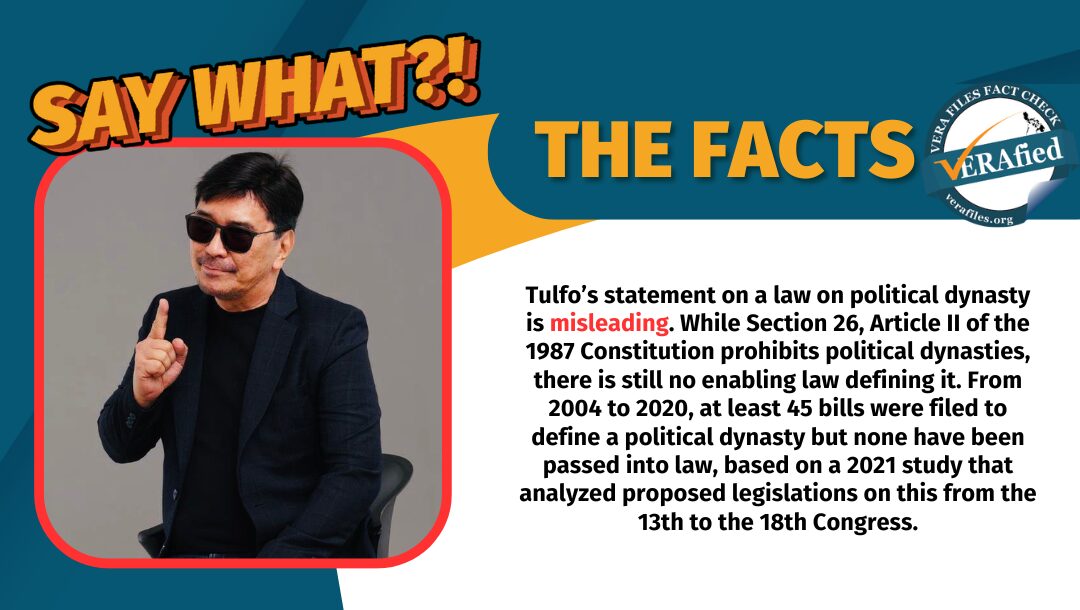 SAY WHAT?!

THE FACTS

VERA FILES FACT CHECK
VERAfied
verafiles.org

Tulfo's statement on a law on political dynasty is misleading. While Section 26, Article II of the 1987 Constitution prohibits political dynasties, there is still no enabling law defining it. From 2004 to 2020, at least 45 bills were filed to define a political dynasty but none have been passed into law, based on a 2021 study that analyzed proposed legislations on this from the 13th to the 18th Congress.